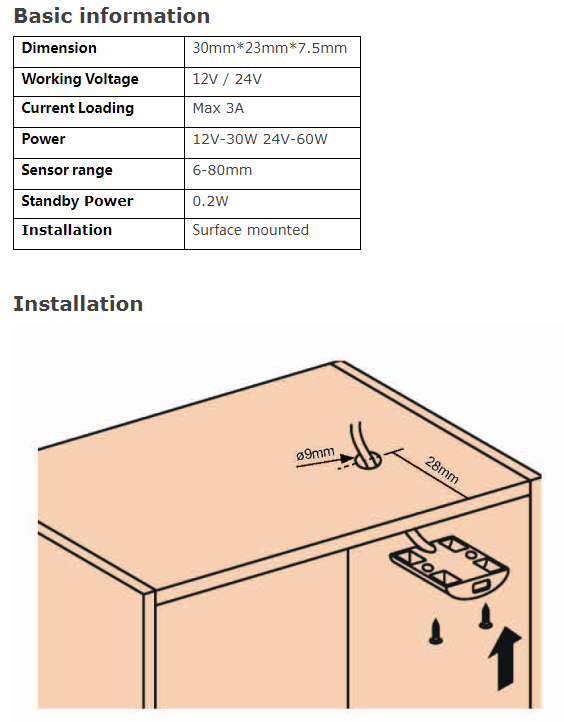 Basic information

| Dimension | 30mm*23mm*7.5mm |
|---|---|
| Working Voltage | 12V / 24V |
| Current Loading | Max 3A |
| Power | 12V-30W 24V-60W |
| Sensor range | 6-80mm |
| Standby Power | 0.2W |
| Installation | Surface mounted |

Installation

ø9mm

28mm